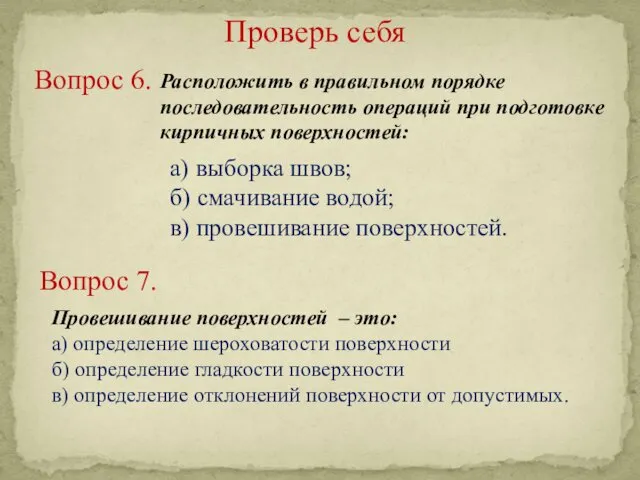 Проверь себя

Вопрос 6. Расположить в правильном порядке последовательность операций при подготовке кирпичных поверхностей:

а) выборка швов;
б) смачивание водой;
в) провешивание поверхностей.

Вопрос 7.

Провешивание поверхностей – это:
а) определение шероховатости поверхности
б) определение гладкости поверхности
в) определение отклонений поверхности от допустимых.